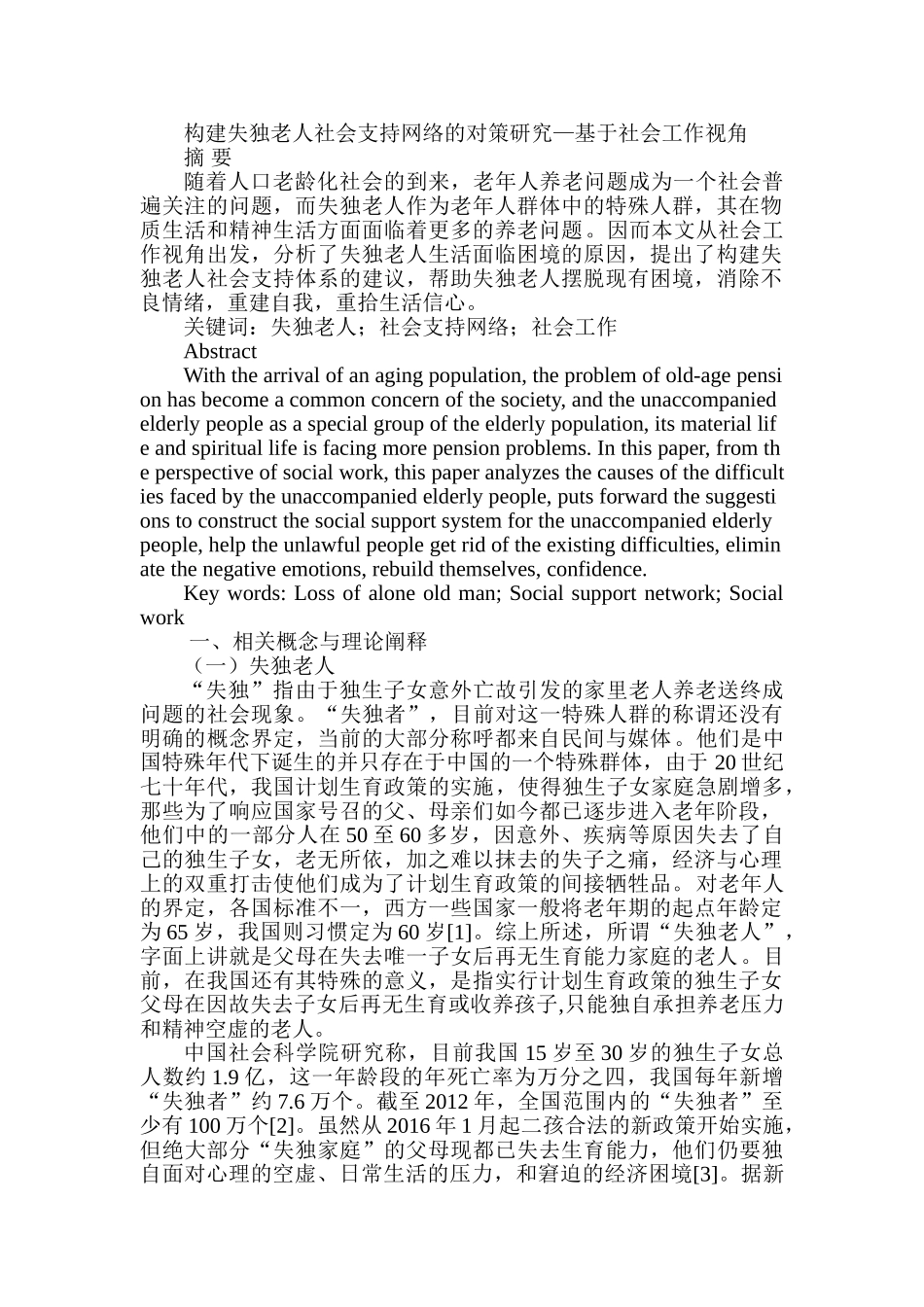 构建失独老人社会支持网络的对策研究—基于社会工作视角
摘 要

随着人口老龄化社会的到来，老年人养老问题成为一个社会普遍关注的问题，而失独老人作为老年人群体中的特殊人群，其在物质生活和精神生活方面面临着更多的养老问题。因而本文从社会工作视角出发，分析了失独老人生活面临困境的原因，提出了构建失独老人社会支持体系的建议，帮助失独老人摆脱现有困境，消除不良情绪，重建自我，重拾生活信心。

关键词：失独老人；社会支持网络；社会工作

Abstract

With the arrival of an aging population, the problem of old-age pension has become a common concern of the society, and the unaccompanied elderly people as a special group of the elderly population, its material life and spiritual life is facing more pension problems. In this paper, from the perspective of social work, this paper analyzes the causes of the difficulties faced by the unaccompanied elderly people, puts forward the suggestions to construct the social support system for the unaccompanied elderly people, help the unlawful people get rid of the existing difficulties, eliminate the negative emotions, rebuild themselves, confidence.

Key words: Loss of alone old man; Social support network; Social work

一、相关概念与理论阐释

（一）失独老人

“失独”指由于独生子女意外亡故引发的家里老人养老送终成问题的社会现象。“失独者”，目前对这一特殊人群的称谓还没有明确的概念界定，当前的大部分称呼都来自民间与媒体。他们是中国特殊年代下诞生的并只存在于中国的一个特殊群体，由于20世纪七十年代，我国计划生育政策的实施，使得独生子女家庭急剧增多，那些为了响应国家号召的父、母亲们如今都已逐步进入老年阶段，他们中的一部分人在50至60多岁，因意外、疾病等原因失去了自己的独生子女，老无所依，加之难以抹去的失子之痛，经济与心理上的双重打击使他们成为了计划生育政策的间接牺牲品。对老年人的界定，各国标准不一，西方一些国家一般将老年期的起点年龄定为65岁，我国则习惯定为60岁[1]。综上所述，所谓“失独老人”，字面上讲就是父母在失去唯一子女后再无生育能力家庭的老人。目前，在我国还有其特殊的意义，是指实行计划生育政策的独生子女父母在因故失去子女后再无生育或收养孩子,只能独自承担养老压力和精神空虚的老人。

中国社会科学院研究称，目前我国15岁至30岁的独生子女总人数约1.9亿，这一年龄段的年死亡率为万分之四，我国每年新增“失独者”约7.6万个。截至2012年，全国范围内的“失独者”至少有100万个[2]。虽然从2016年1月起二孩合法的新政策开始实施，但绝大部分“失独家庭”的父母现都已失去生育能力，他们仍要独自面对心理的空虚、日常生活的压力，和窘迫的经济困境[3]。据新